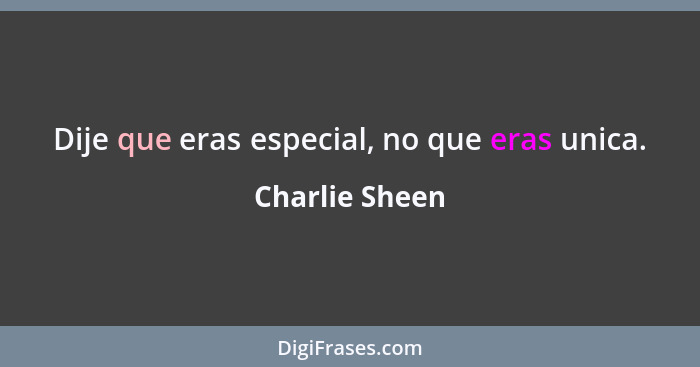 Dije que eras especial, no que eras unica.

Charlie Sheen

DigiFrases.com